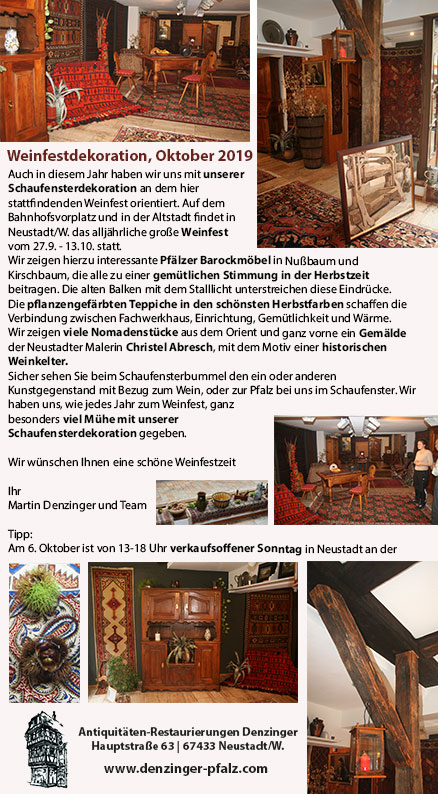 Weinfestdekoration, Oktober 2019

Auch in diesem Jahr haben wir uns mit unserer Schaufensterdekoration an dem hier stattfindenden Weinfest orientiert. Auf dem Bahnhofsvorplatz und in der Altstadt findet in Neustadt/W. das alljährliche große Weinfest vom 27.9. - 13.10. statt.
Wir zeigen hierzu interessante Pfälzer Barockmöbel in Nußbaum und Kirschbaum, die alle zu einer gemütlichen Stimmung in der Herbstzeit beitragen. Die alten Balken mit dem Stalllicht unterstreichen diese Eindrücke.
Die pflanzengefärbten Teppiche in den schönsten Herbstfarben schaffen die Verbindung zwischen Fachwerkhaus, Einrichtung, Gemütlichkeit und Wärme.
Wir zeigen viele Nomadenstücke aus dem Orient und ganz vorne ein Gemälde der Neustadter Malerin Christel Abresch, mit dem Motiv einer historischen Weinkelter.
Sicher sehen Sie beim Schaufensterbummel den ein oder anderen Kunstgegenstand mit Bezug zum Wein, oder zur Pfalz bei uns im Schaufenster. Wir haben uns, wie jedes Jahr zum Weinfest, ganz besonders viel Mühe mit unserer Schaufensterdekoration gegeben.

Wir wünschen Ihnen eine schöne Weinfestzeit

Ihr
Martin Denzinger und Team

Tipp:
Am 6. Oktober ist von 13-18 Uhr verkaufsoffener Sonntag in Neustadt an der

Antiquitäten-Restaurierungen Denzinger
Hauptstraße 63 | 67433 Neustadt/W.
www.denzinger-pfalz.com